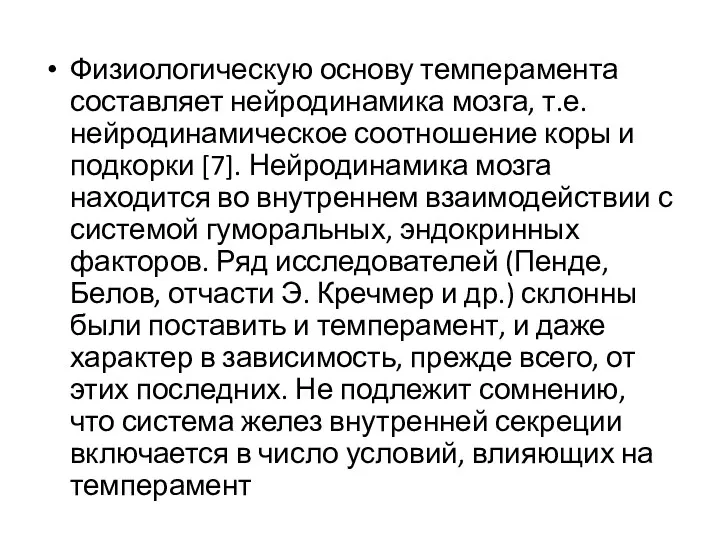 • Физиологическую основу темперамента составляет нейродинамика мозга, т.е. нейродинамическое соотношение коры и подкорки [7]. Нейродинамика мозга находится во внутреннем взаимодействии с системой гуморальных, эндокринных факторов. Ряд исследователей (Пенде, Белов, отчасти Э. Кречмер и др.) склонны были поставить и темперамент, и даже характер в зависимость, прежде всего, от этих последних. Не подлежит сомнению, что система желез внутренней секреции включается в число условий, влияющих на темперамент